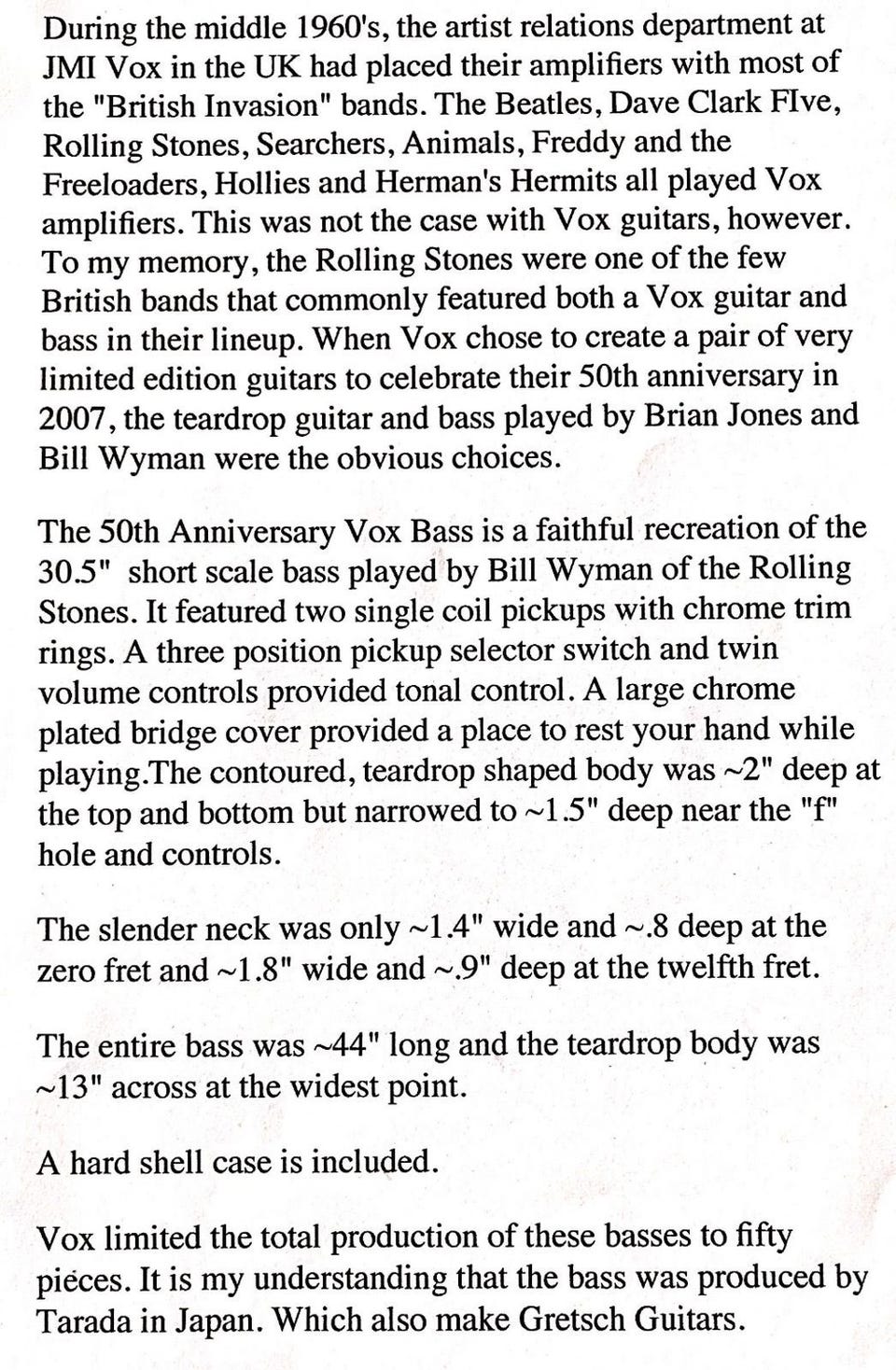 During the middle 1960's, the artist relations department at JMI Vox in the UK had placed their amplifiers with most of the "British Invasion" bands. The Beatles, Dave Clark FIve, Rolling Stones, Searchers, Animals, Freddy and the Freeloaders, Hollies and Herman's Hermits all played Vox amplifiers. This was not the case with Vox guitars, however. To my memory, the Rolling Stones were one of the few British bands that commonly featured both a Vox guitar and bass in their lineup. When Vox chose to create a pair of very limited edition guitars to celebrate their 50th anniversary in 2007, the teardrop guitar and bass played by Brian Jones and Bill Wyman were the obvious choices.

The 50th Anniversary Vox Bass is a faithful recreation of the 30.5" short scale bass played by Bill Wyman of the Rolling Stones. It featured two single coil pickups with chrome trim rings. A three position pickup selector switch and twin volume controls provided tonal control. A large chrome plated bridge cover provided a place to rest your hand while playing.The contoured, teardrop shaped body was ~2" deep at the top and bottom but narrowed to ~1.5" deep near the "f" hole and controls.

The slender neck was only ~1.4" wide and ~.8 deep at the zero fret and ~1.8" wide and ~.9" deep at the twelfth fret.

The entire bass was ~44" long and the teardrop body was ~13" across at the widest point.

A hard shell case is included.

Vox limited the total production of these basses to fifty pieces. It is my understanding that the bass was produced by Tarada in Japan. Which also make Gretsch Guitars.